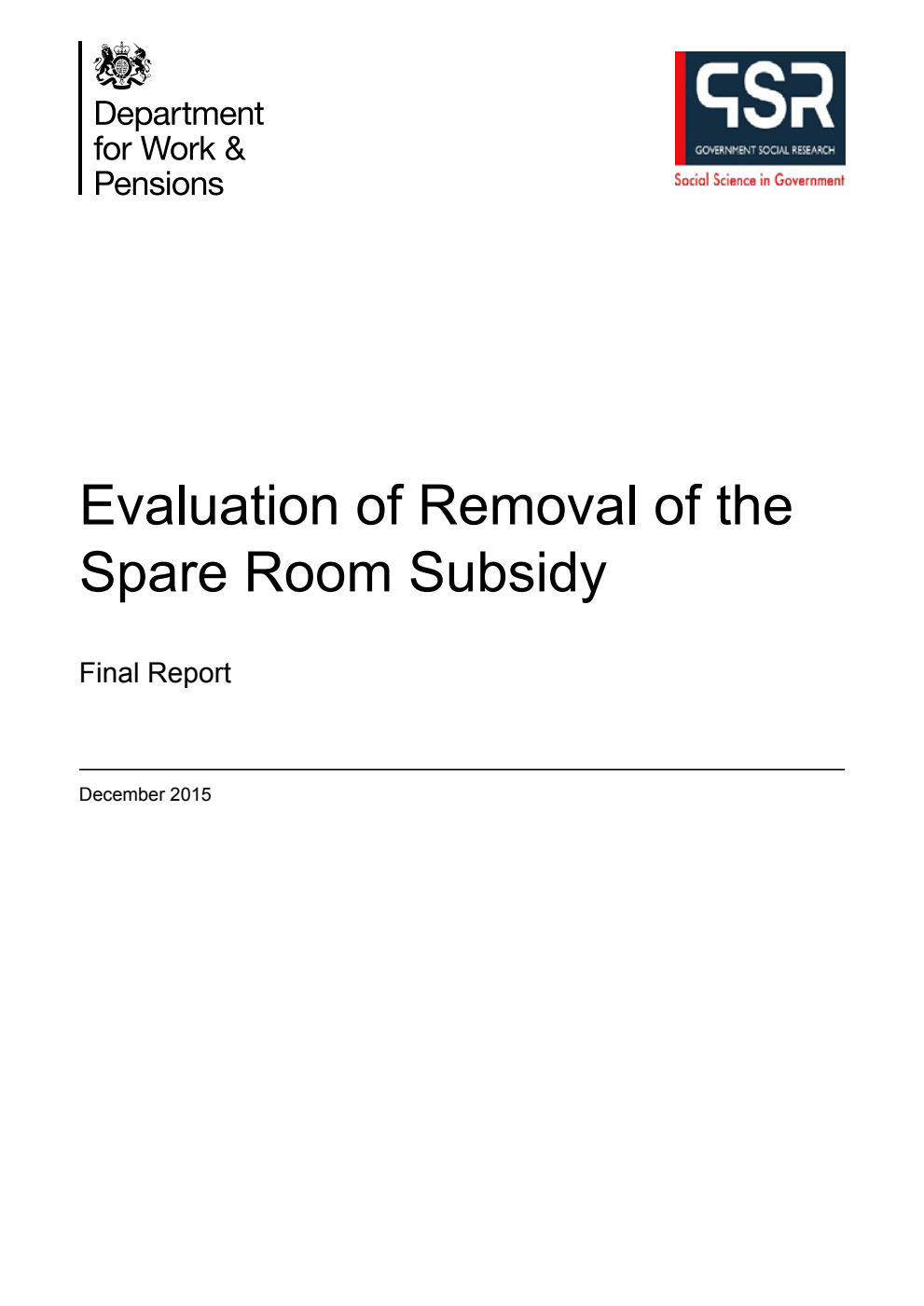 Department for Work & Pensions

GSR
GOVERNMENT SOCIAL RESEARCH
Social Science in Government

Evaluation of Removal of the Spare Room Subsidy

Final Report

December 2015